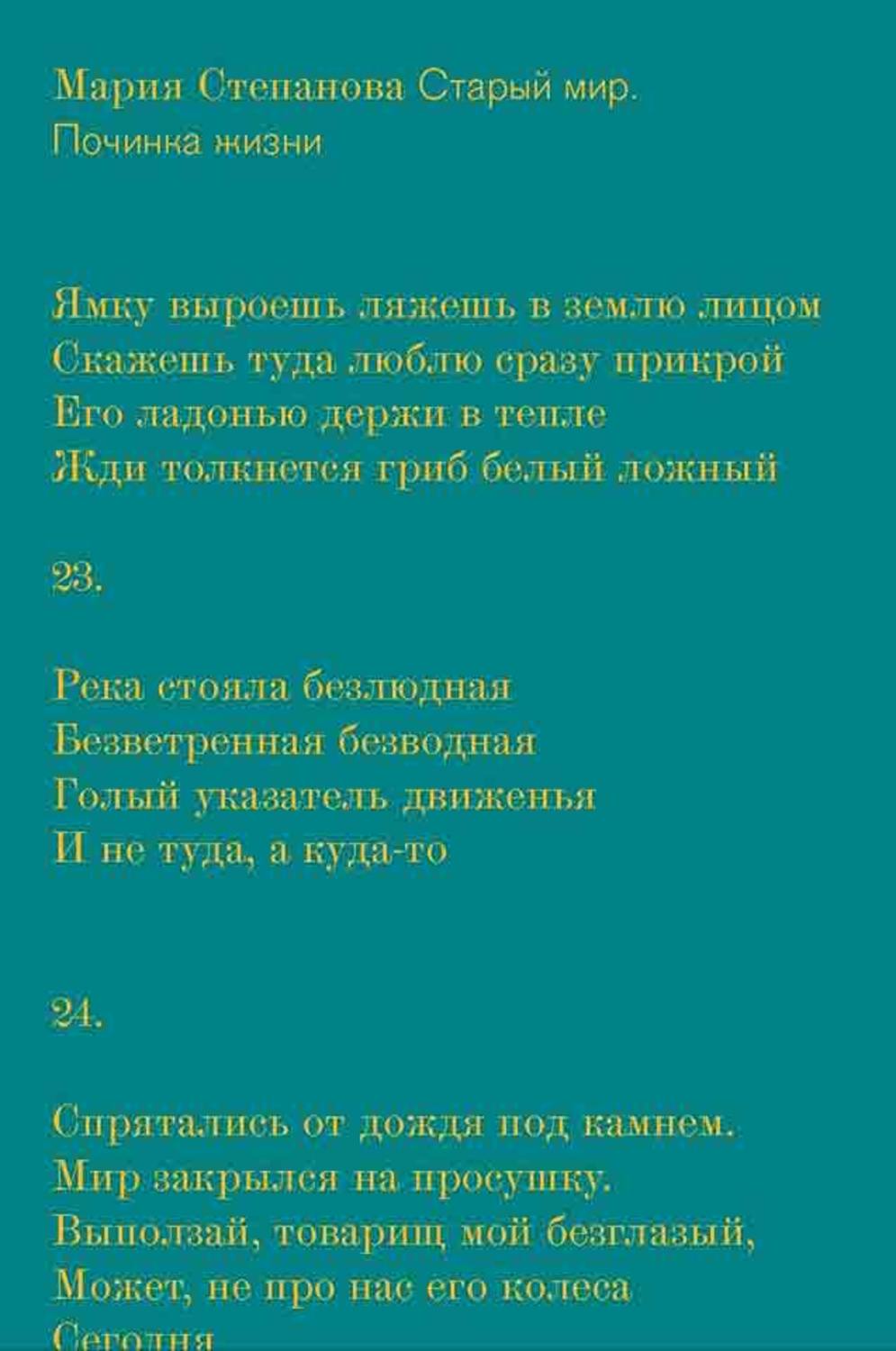 Мария Степанова Старый мир.
Починка жизни

Ямку выроешь ляжешь в землю лицом
Скажешь туда люблю сразу прикрой
Его ладонью держи в тепле
Жди толкнется гриб белый ложный

23.

Река стояла безлюдная
Безветренная безводная
Голый указатель движенья
И не туда, а куда-то

24.

Спрятались от дождя под камнем.
Мир закрылся на просушку.
Выползай, товарищ мой безглазый,
Может, не про нас его колеса
Сегодня